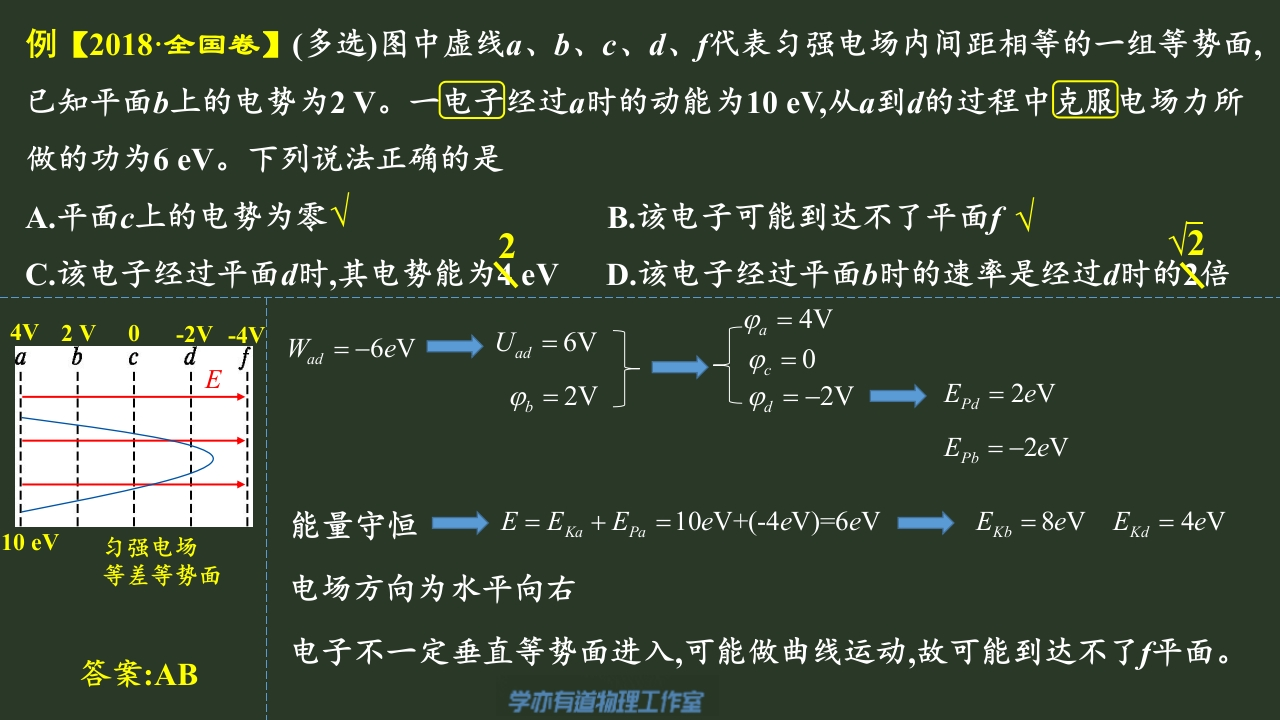 例【2018·全国卷】(多选)图中虚线a、b、c、d、f代表匀强电场内间距相等的一组等势面,已知平面b上的电势为2 V。一电子经过a时的动能为10 eV,从a到d的过程中克服电场力所做的功为6 eV。下列说法正确的是

A.平面c上的电势为零√

B.该电子可能到达不了平面f √

C.该电子经过平面d时,其电势能为4 eV 2

D.该电子经过平面b时的速率是经过d时的2倍 $\sqrt{2}$

4V 2 V 0 -2V -4V
a b c d f
E

10 eV

匀强电场
等差等势面

答案:AB

$W_{ad}=-6eV$

$U_{ad}=6V$

$\varphi_b=2V$

$\varphi_a=4V$

$\varphi_c=0$

$\varphi_d=-2V$

$E_{Pd}=2eV$

$E_{Pb}=-2eV$

能量守恒 $E=E_{Ka}+E_{Pa}=10eV+(-4eV)=6eV$ $E_{Kb}=8eV$ $E_{Kd}=4eV$

电场方向为水平向右

电子不一定垂直等势面进入,可能做曲线运动,故可能到达不了f平面。

学亦有道物理工作室